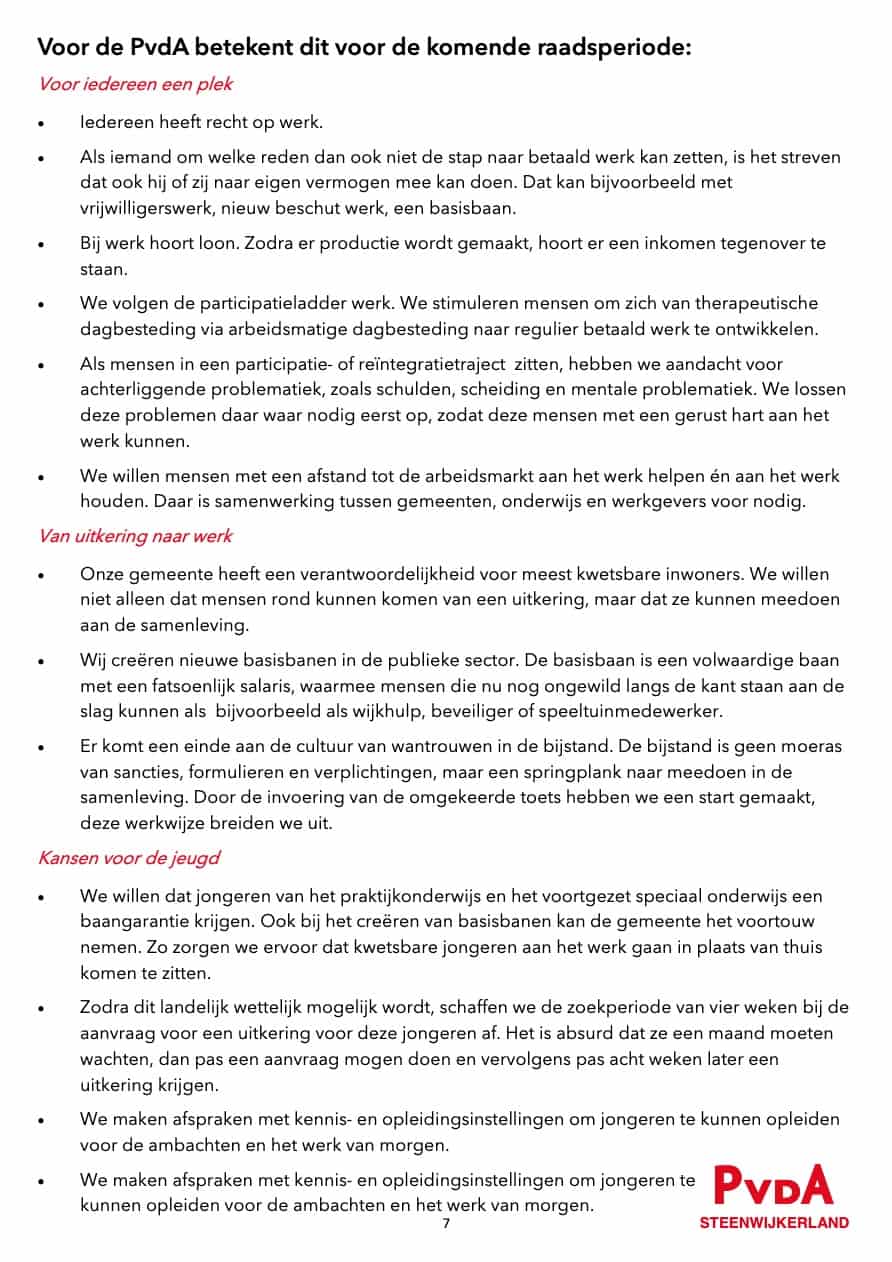 Voor de PvdA betekent dit voor de komende raadsperiode:

Voor iedereen een plek

• Iedereen heeft recht op werk.

• Als iemand om welke reden dan ook niet de stap naar betaald werk kan zetten, is het streven dat ook hij of zij naar eigen vermogen mee kan doen. Dat kan bijvoorbeeld met vrijwilligerswerk, nieuw beschut werk, een basisbaan.

• Bij werk hoort loon. Zodra er productie wordt gemaakt, hoort er een inkomen tegenover te staan.

• We volgen de participatieladder werk. We stimuleren mensen om zich van therapeutische dagbesteding via arbeidsmatige dagbesteding naar regulier betaald werk te ontwikkelen.

• Als mensen in een participatie- of reïntegratietraject zitten, hebben we aandacht voor achterliggende problematiek, zoals schulden, scheiding en mentale problematiek. We lossen deze problemen daar waar nodig eerst op, zodat deze mensen met een gerust hart aan het werk kunnen.

• We willen mensen met een afstand tot de arbeidsmarkt aan het werk helpen én aan het werk houden. Daar is samenwerking tussen gemeenten, onderwijs en werkgevers voor nodig.

Van uitkering naar werk

• Onze gemeente heeft een verantwoordelijkheid voor meest kwetsbare inwoners. We willen niet alleen dat mensen rond kunnen komen van een uitkering, maar dat ze kunnen meedoen aan de samenleving.

• Wij creëren nieuwe basisbanen in de publieke sector. De basisbaan is een volwaardige baan met een fatsoenlijk salaris, waarmee mensen die nu nog ongewild langs de kant staan aan de slag kunnen als bijvoorbeeld als wijkhulp, beveiliger of speeltuinmedewerker.

• Er komt een einde aan de cultuur van wantrouwen in de bijstand. De bijstand is geen moeras van sancties, formulieren en verplichtingen, maar een springplank naar meedoen in de samenleving. Door de invoering van de omgekeerde toets hebben we een start gemaakt, deze werkwijze breiden we uit.

Kansen voor de jeugd

• We willen dat jongeren van het praktijkonderwijs en het voortgezet speciaal onderwijs een baangarantie krijgen. Ook bij het creëren van basisbanen kan de gemeente het voortouw nemen. Zo zorgen we ervoor dat kwetsbare jongeren aan het werk gaan in plaats van thuis komen te zitten.

• Zodra dit landelijk wettelijk mogelijk wordt, schaffen we de zoekperiode van vier weken bij de aanvraag voor een uitkering voor deze jongeren af. Het is absurd dat ze een maand moeten wachten, dan pas een aanvraag mogen doen en vervolgens pas acht weken later een uitkering krijgen.

• We maken afspraken met kennis- en opleidingsinstellingen om jongeren te kunnen opleiden voor de ambachten en het werk van morgen.

• We maken afspraken met kennis- en opleidingsinstellingen om jongeren te kunnen opleiden voor de ambachten en het werk van morgen.

7

PvdA
STEENWIJKERLAND